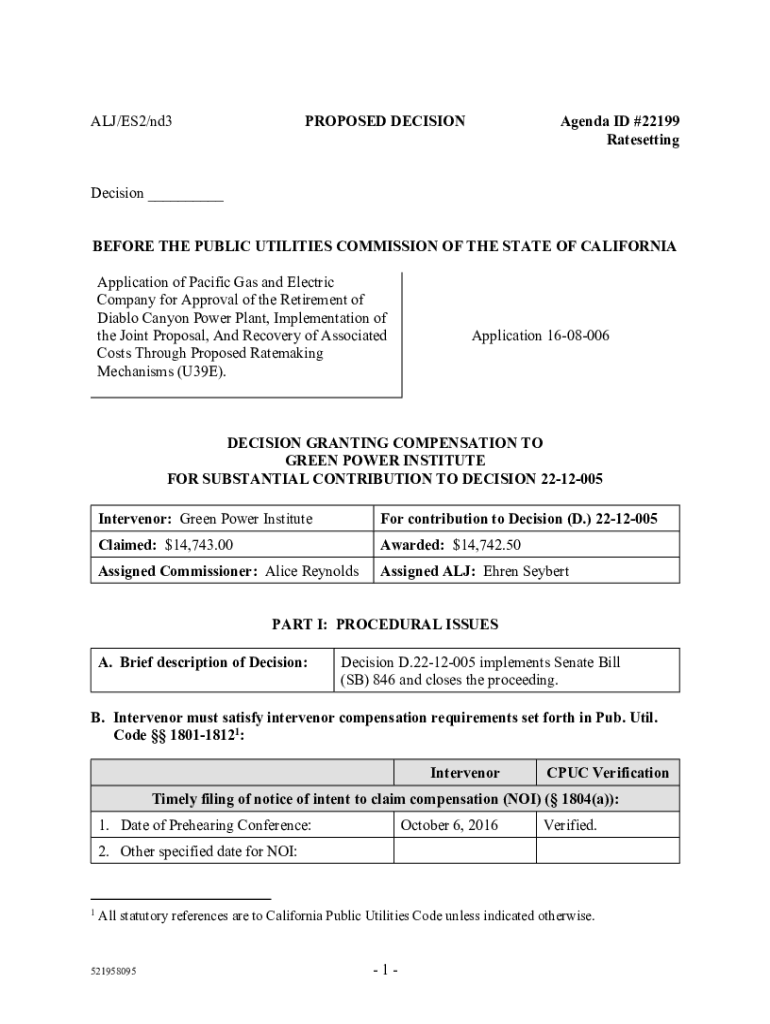 ALJ/ES2/nd3 PROPOSED DECISION Agenda ID #22199
Ratesetting

Decision __________

BEFORE THE PUBLIC UTILITIES COMMISSION OF THE STATE OF CALIFORNIA

Application of Pacific Gas and Electric Company for Approval of the Retirement of Diablo Canyon Power Plant, Implementation of the Joint Proposal, And Recovery of Associated Costs Through Proposed Ratemaking Mechanisms (U39E).

Application 16-08-006

DECISION GRANTING COMPENSATION TO
GREEN POWER INSTITUTE
FOR SUBSTANTIAL CONTRIBUTION TO DECISION 22-12-005

| Intervenor: Green Power Institute | For contribution to Decision (D.) 22-12-005 |
|---|---|
| Claimed: $14,743.00 | Awarded: $14,742.50 |
| Assigned Commissioner: Alice Reynolds | Assigned ALJ: Ehren Seybert |

PART I: PROCEDURAL ISSUES

| A. Brief description of Decision: | Decision D.22-12-005 implements Senate Bill (SB) 846 and closes the proceeding. |
|---|---|

B. Intervenor must satisfy intervenor compensation requirements set forth in Pub. Util. Code §§ 1801-1812$^1$:

| | Intervenor | CPUC Verification |
|---|---|---|
| Timely filing of notice of intent to claim compensation (NOI) (§ 1804(a)): | | |
| 1. Date of Prehearing Conference: | October 6, 2016 | Verified. |
| 2. Other specified date for NOI: | | |

$^1$ All statutory references are to California Public Utilities Code unless indicated otherwise.

521958095 - 1 -